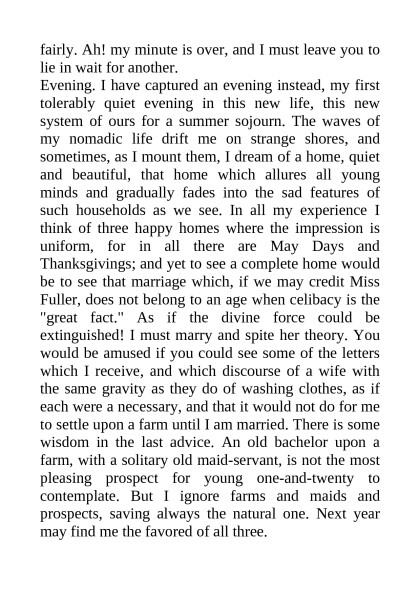 fairly. Ah! my minute is over, and I must leave you to lie in wait for another.
Evening. I have captured an evening instead, my first tolerably quiet evening in this new life, this new system of ours for a summer sojourn. The waves of my nomadic life drift me on strange shores, and sometimes, as I mount them, I dream of a home, quiet and beautiful, that home which allures all young minds and gradually fades into the sad features of such households as we see. In all my experience I think of three happy homes where the impression is uniform, for in all there are May Days and Thanksgivings; and yet to see a complete home would be to see that marriage which, if we may credit Miss Fuller, does not belong to an age when celibacy is the "great fact." As if the divine force could be extinguished! I must marry and spite her theory. You would be amused if you could see some of the letters which I receive, and which discourse of a wife with the same gravity as they do of washing clothes, as if each were a necessary, and that it would not do for me to settle upon a farm until I am married. There is some wisdom in the last advice. An old bachelor upon a farm, with a solitary old maid-servant, is not the most pleasing prospect for young one-and-twenty to contemplate. But I ignore farms and maids and prospects, saving always the natural one. Next year may find me the favored of all three.